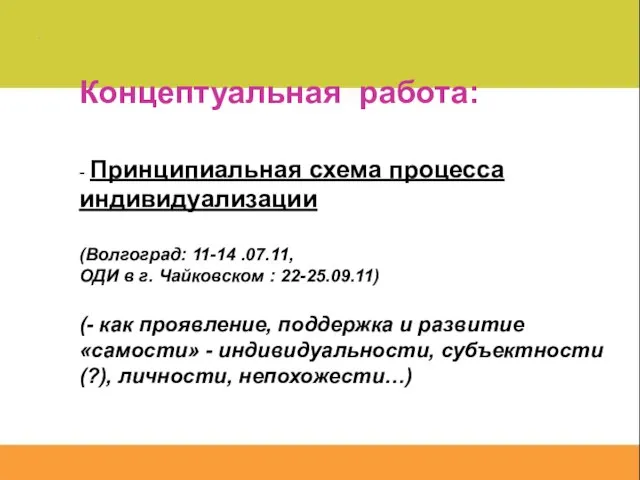 Концептуальная работа:

- Принципиальная схема процесса индивидуализации

(Волгоград: 11-14 .07.11,
ОДИ в г. Чайковском : 22-25.09.11)

(- как проявление, поддержка и развитие «самости» - индивидуальности, субъектности (?), личности, непохожести…)